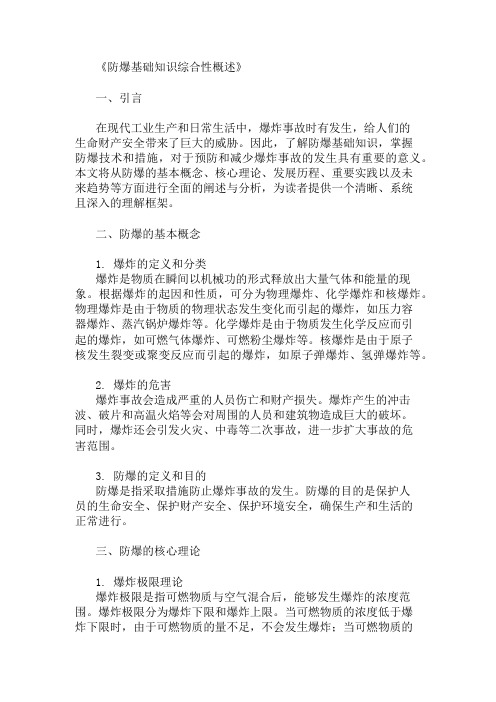 《防爆基础知识综合性概述》

一、引言

在现代工业生产和日常生活中，爆炸事故时有发生，给人们的生命财产安全带来了巨大的威胁。因此，了解防爆基础知识，掌握防爆技术和措施，对于预防和减少爆炸事故的发生具有重要的意义。本文将从防爆的基本概念、核心理论、发展历程、重要实践以及未来趋势等方面进行全面的阐述与分析，为读者提供一个清晰、系统且深入的理解框架。

二、防爆的基本概念

1. 爆炸的定义和分类
爆炸是物质在瞬间以机械功的形式释放出大量气体和能量的现象。根据爆炸的起因和性质，可分为物理爆炸、化学爆炸和核爆炸。物理爆炸是由于物质的物理状态发生变化而引起的爆炸，如压力容器爆炸、蒸汽锅炉爆炸等。化学爆炸是由于物质发生化学反应而引起的爆炸，如可燃气体爆炸、可燃粉尘爆炸等。核爆炸是由于原子核发生裂变或聚变反应而引起的爆炸，如原子弹爆炸、氢弹爆炸等。

2. 爆炸的危害
爆炸事故会造成严重的人员伤亡和财产损失。爆炸产生的冲击波、破片和高温火焰等会对周围的人员和建筑物造成巨大的破坏。同时，爆炸还会引发火灾、中毒等二次事故，进一步扩大事故的危害范围。

3. 防爆的定义和目的
防爆是指采取措施防止爆炸事故的发生。防爆的目的是保护人员的生命安全、保护财产安全、保护环境安全，确保生产和生活的正常进行。

三、防爆的核心理论

1. 爆炸极限理论
爆炸极限是指可燃物质与空气混合后，能够发生爆炸的浓度范围。爆炸极限分为爆炸下限和爆炸上限。当可燃物质的浓度低于爆炸下限时，由于可燃物质的量不足，不会发生爆炸；当可燃物质的